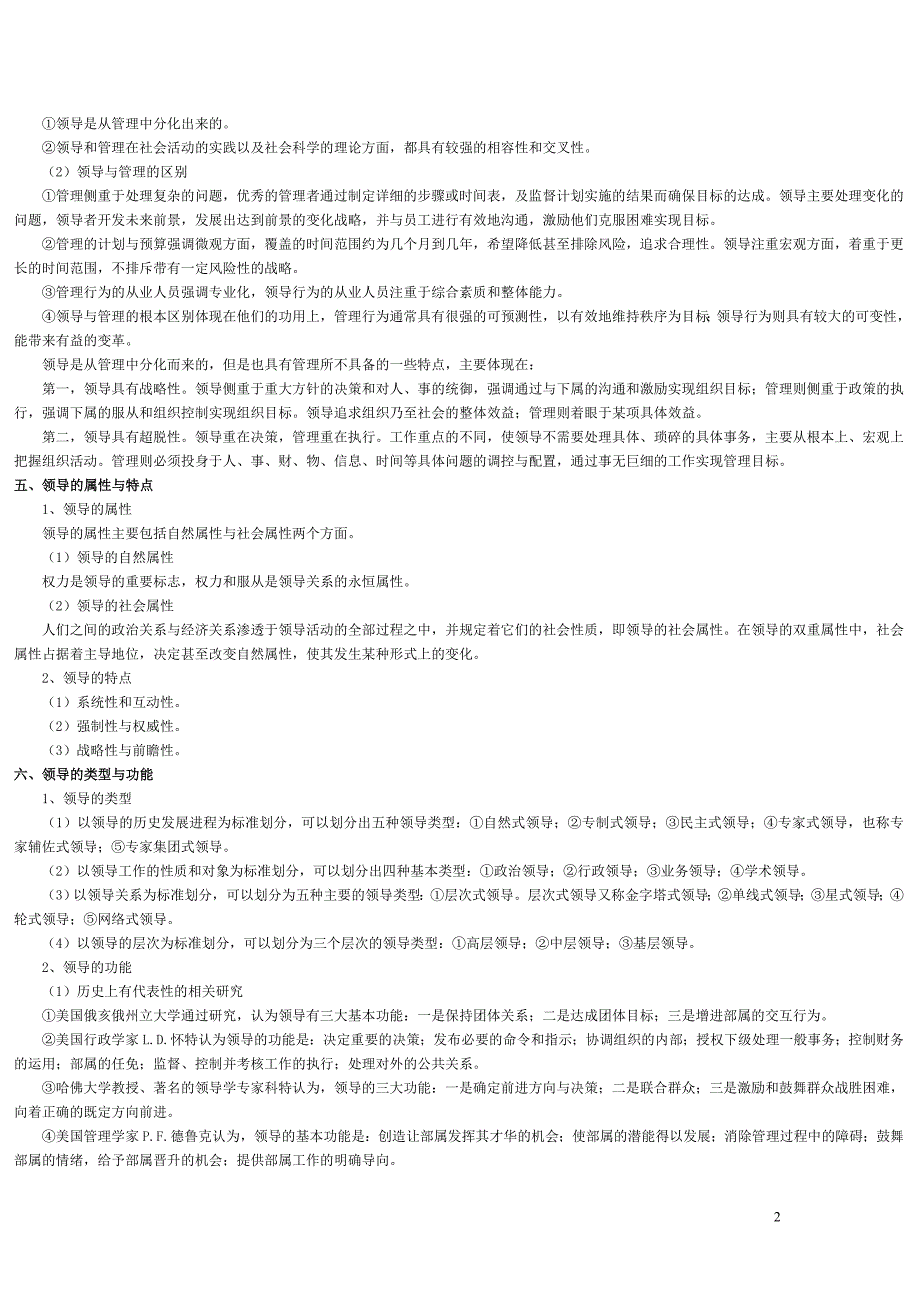 ①领导是从管理中分化出来的。

②领导和管理在社会活动的实践以及社会科学的理论方面，都具有较强的相容性和交叉性。

（2）领导与管理的区别

①管理侧重于处理复杂的问题，优秀的管理者通过制定详细的步骤或时间表，及监督计划实施的结果而确保目标的达成。领导主要处理变化的问题，领导者开发未来前景，发展出达到前景的变化战略，并与员工进行有效地沟通，激励他们克服困难实现目标。

②管理的计划与预算强调微观方面，覆盖的时间范围约为几个月到几年，希望降低甚至排除风险，追求合理性。领导注重宏观方面，着重于更长的时间范围，不排斥带有一定风险性的战略。

③管理行为的从业人员强调专业化，领导行为的从业人员注重于综合素质和整体能力。

④领导与管理的根本区别体现在他们的功用上，管理行为通常具有很强的可预测性，以有效地维持秩序为目标 领导行为则具有较大的可变性，能带来有益的变革。

领导是从管理中分化而来的，但是也具有管理所不具备的一些特点，主要体现在：

第一，领导具有战略性。领导侧重于重大方针的决策和对人、事的统御，强调通过与下属的沟通和激励实现组织目标；管理则侧重于政策的执行，强调下属的服从和组织控制实现组织目标。领导追求组织乃至社会的整体效益；管理则着眼于某项具体效益。

第二，领导具有超脱性。领导重在决策，管理重在执行。工作重点的不同，使领导不需要处理具体、琐碎的具体事务，主要从根本上、宏观上把握组织活动。管理则必须投身于人、事、财、物、信息、时间等具体问题的调控与配置，通过事无巨细的工作实现管理目标。

五、领导的属性与特点

1、领导的属性

领导的属性主要包括自然属性与社会属性两个方面。

（1）领导的自然属性

权力是领导的重要标志，权力和服从是领导关系的永恒属性。

（2）领导的社会属性

人们之间的政治关系与经济关系渗透于领导活动的全部过程之中，并规定着它们的社会性质，即领导的社会属性。在领导的双重属性中，社会属性占据着主导地位，决定甚至改变自然属性，使其发生某种形式上的变化。

2、领导的特点

（1）系统性和互动性。

（2）强制性与权威性。

（3）战略性与前瞻性。

六、领导的类型与功能

1、领导的类型

（1）以领导的历史发展进程为标准划分，可以划分出五种领导类型：①自然式领导；②专制式领导；③民主式领导；④专家式领导，也称专家辅佐式领导；⑤专家集团式领导。

（2）以领导工作的性质和对象为标准划分，可以划分出四种基本类型：①政治领导；②行政领导；③业务领导；④学术领导。

（3）以领导关系为标准划分，可以划分为五种主要的领导类型：①层次式领导。层次式领导又称金字塔式领导；②单线式领导；③星式领导；④轮式领导；⑤网络式领导。

（4）以领导的层次为标准划分，可以划分为三个层次的领导类型：①高层领导；②中层领导；③基层领导。

2、领导的功能

（1）历史上有代表性的相关研究

①美国俄亥俄州立大学通过研究，认为领导有三大基本功能：一是保持团体关系；二是达成团体目标；三是增进部属的交互行为。

②美国行政学家 L.D.怀特认为领导的功能是：决定重要的决策；发布必要的命令和指示；协调组织的内部；授权下级处理一般事务；控制财务的运用；部属的任免；监督、控制并考核工作的执行；处理对外的公共关系。

③哈佛大学教授、著名的领导学专家科特认为，领导的三大功能：一是确定前进方向与决策；二是联合群众；三是激励和鼓舞群众战胜困难，向着正确的既定方向前进。

④美国管理学家 P.F.德鲁克认为，领导的基本功能是：创造让部属发挥其才华的机会；使部属的潜能得以发展；消除管理过程中的障碍；鼓舞部属的情绪，给予部属晋升的机会；提供部属工作的明确导向。

2